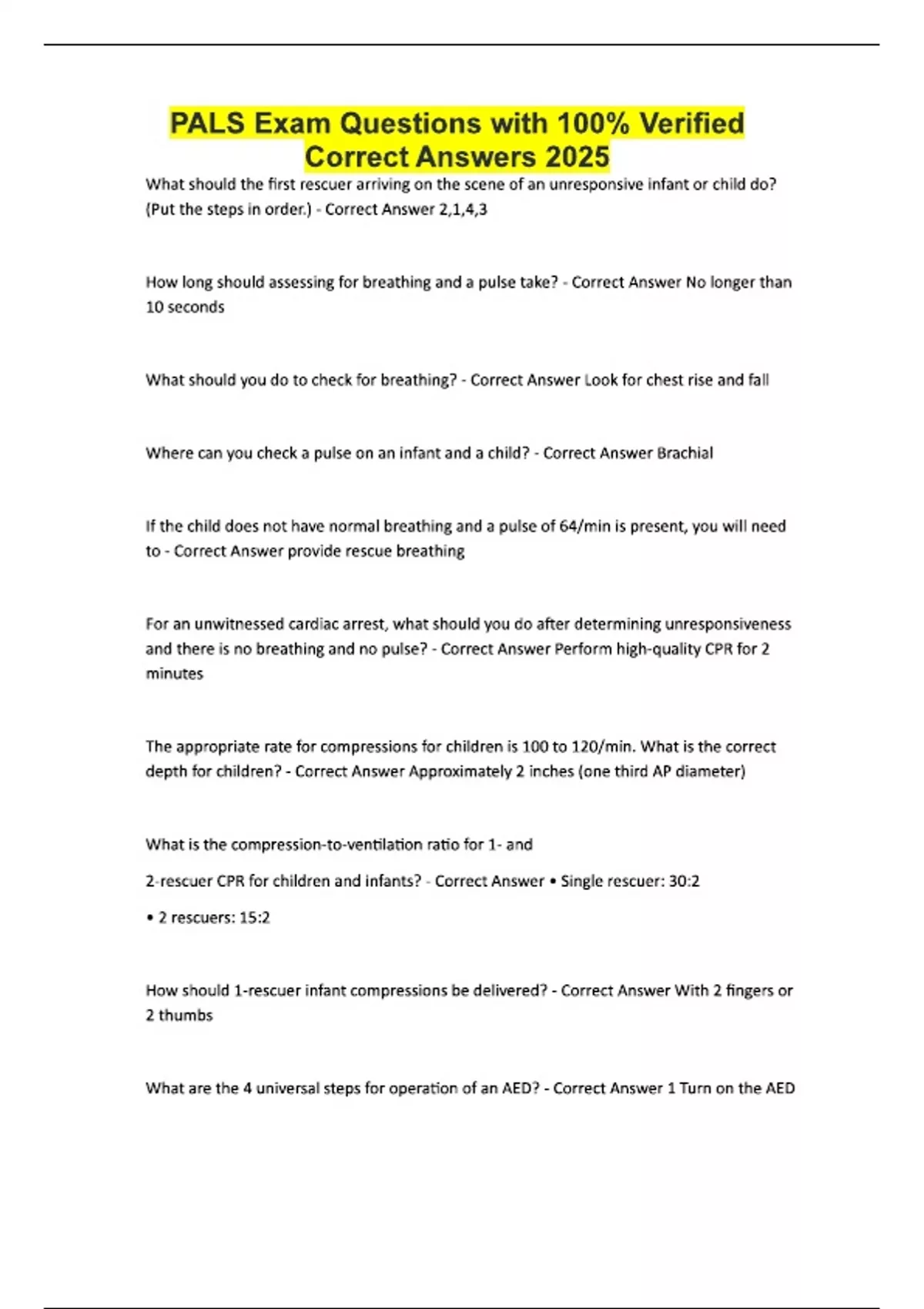 PALS Exam Questions with 100% Verified Correct Answers 2025

What should the first rescuer arriving on the scene of an unresponsive infant or child do? (Put the steps in order.) - Correct Answer 2,1,4,3

How long should assessing for breathing and a pulse take? - Correct Answer No longer than 10 seconds

What should you do to check for breathing? - Correct Answer Look for chest rise and fall

Where can you check a pulse on an infant and a child? - Correct Answer Brachial

If the child does not have normal breathing and a pulse of 64/min is present, you will need to - Correct Answer provide rescue breathing

For an unwitnessed cardiac arrest, what should you do after determining unresponsiveness and there is no breathing and no pulse? - Correct Answer Perform high-quality CPR for 2 minutes

The appropriate rate for compressions for children is 100 to 120/min. What is the correct depth for children? - Correct Answer Approximately 2 inches (one third AP diameter)

What is the compression-to-ventilation ratio for 1- and

2-rescuer CPR for children and infants? - Correct Answer • Single rescuer: 30:2

• 2 rescuers: 15:2

How should 1-rescuer infant compressions be delivered? - Correct Answer With 2 fingers or 2 thumbs

What are the 4 universal steps for operation of an AED? - Correct Answer 1 Turn on the AED